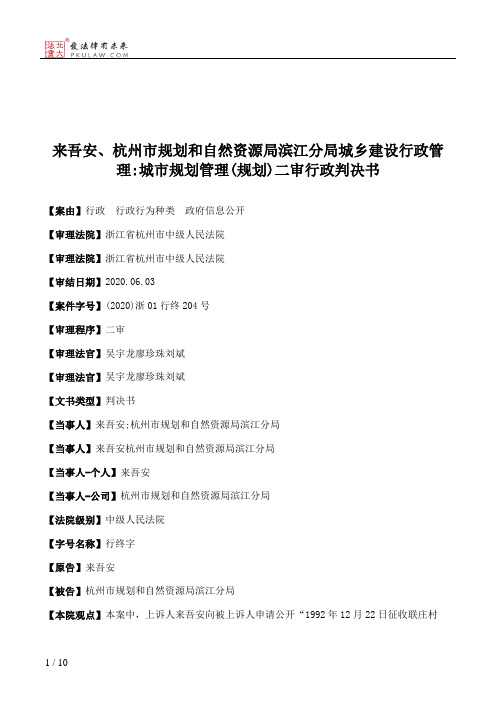 北大法宝 发法律有未来 PKULAW.COM

来吾安、杭州市规划和自然资源局滨江分局城乡建设行政管理:城市规划管理(规划)二审行政判决书

【案由】行政　行政行为种类　政府信息公开

【审理法院】浙江省杭州市中级人民法院

【审理法院】浙江省杭州市中级人民法院

【审结日期】2020.06.03

【案件字号】(2020)浙01行终204号

【审理程序】二审

【审理法官】吴宇龙廖珍珠刘斌

【审理法官】吴宇龙廖珍珠刘斌

【文书类型】判决书

【当事人】来吾安;杭州市规划和自然资源局滨江分局

【当事人】来吾安杭州市规划和自然资源局滨江分局

【当事人-个人】来吾安

【当事人-公司】杭州市规划和自然资源局滨江分局

【法院级别】中级人民法院

【字号名称】行终字

【原告】来吾安

【被告】杭州市规划和自然资源局滨江分局

【本院观点】本案中，上诉人来吾安向被上诉人申请公开“1992年12月22日征收联庄村

1 / 10